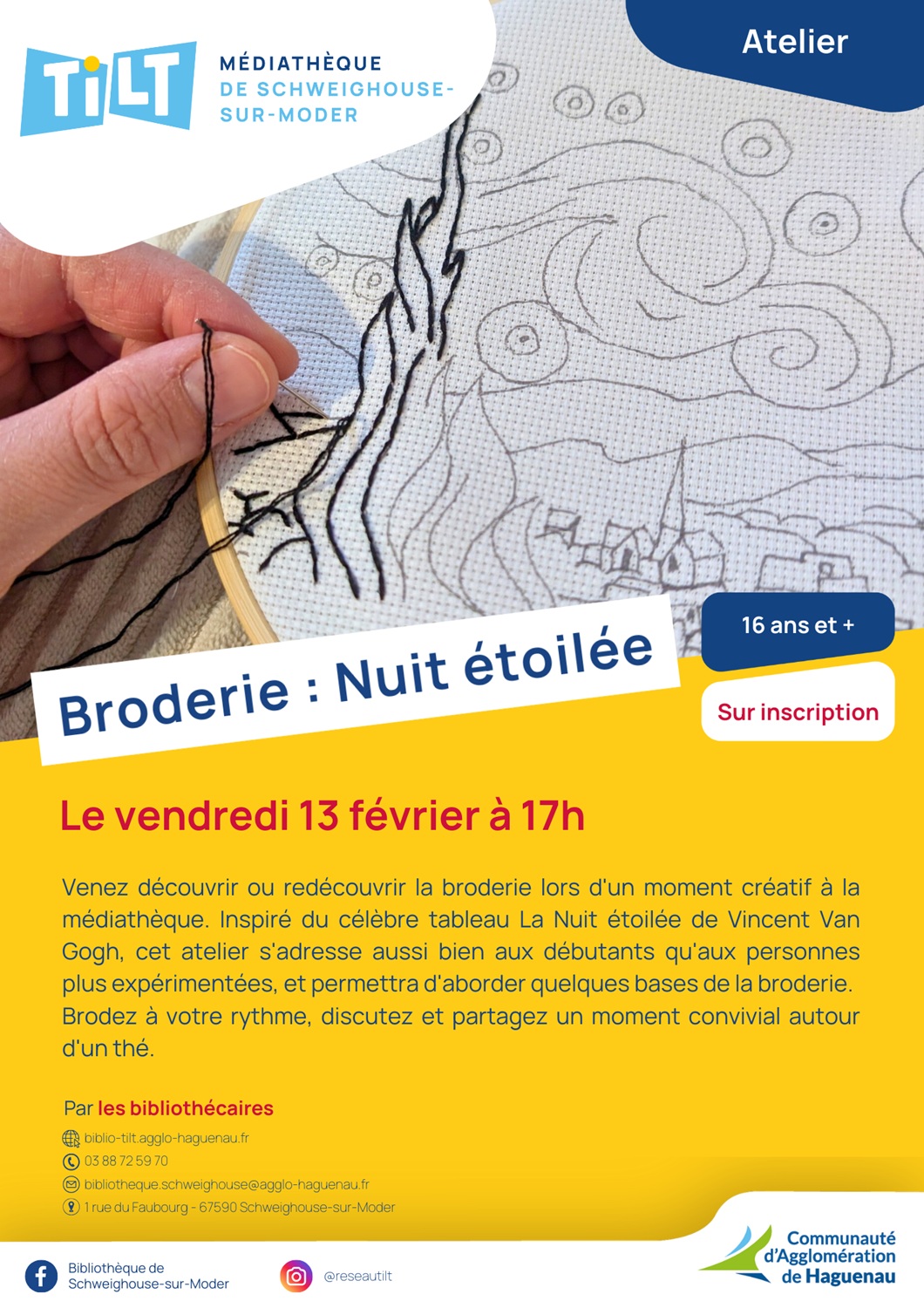 TiLT

MÉDIATHÈQUE DE SCHWEIGHOUSE-SUR-MODER

Atelier

Broderie : Nuit étoilée

16 ans et +

Sur inscription

Le vendredi 13 février à 17h

Venez découvrir ou redécouvrir la broderie lors d'un moment créatif à la médiathèque. Inspiré du célèbre tableau La Nuit étoilée de Vincent Van Gogh, cet atelier s'adresse aussi bien aux débutants qu'aux personnes plus expérimentées, et permettra d'aborder quelques bases de la broderie. Brodez à votre rythme, discutez et partagez un moment convivial autour d'un thé.

Par les bibliothécaires

biblio-tilt.agglo-haguenau.fr
03 88 72 59 70
bibliotheque.schweighouse@agglo-haguenau.fr
1 rue du Faubourg - 67590 Schweighouse-sur-Moder

Bibliothèque de Schweighouse-sur-Moder

@reseautilt

Communauté d'Agglomération de Haguenau